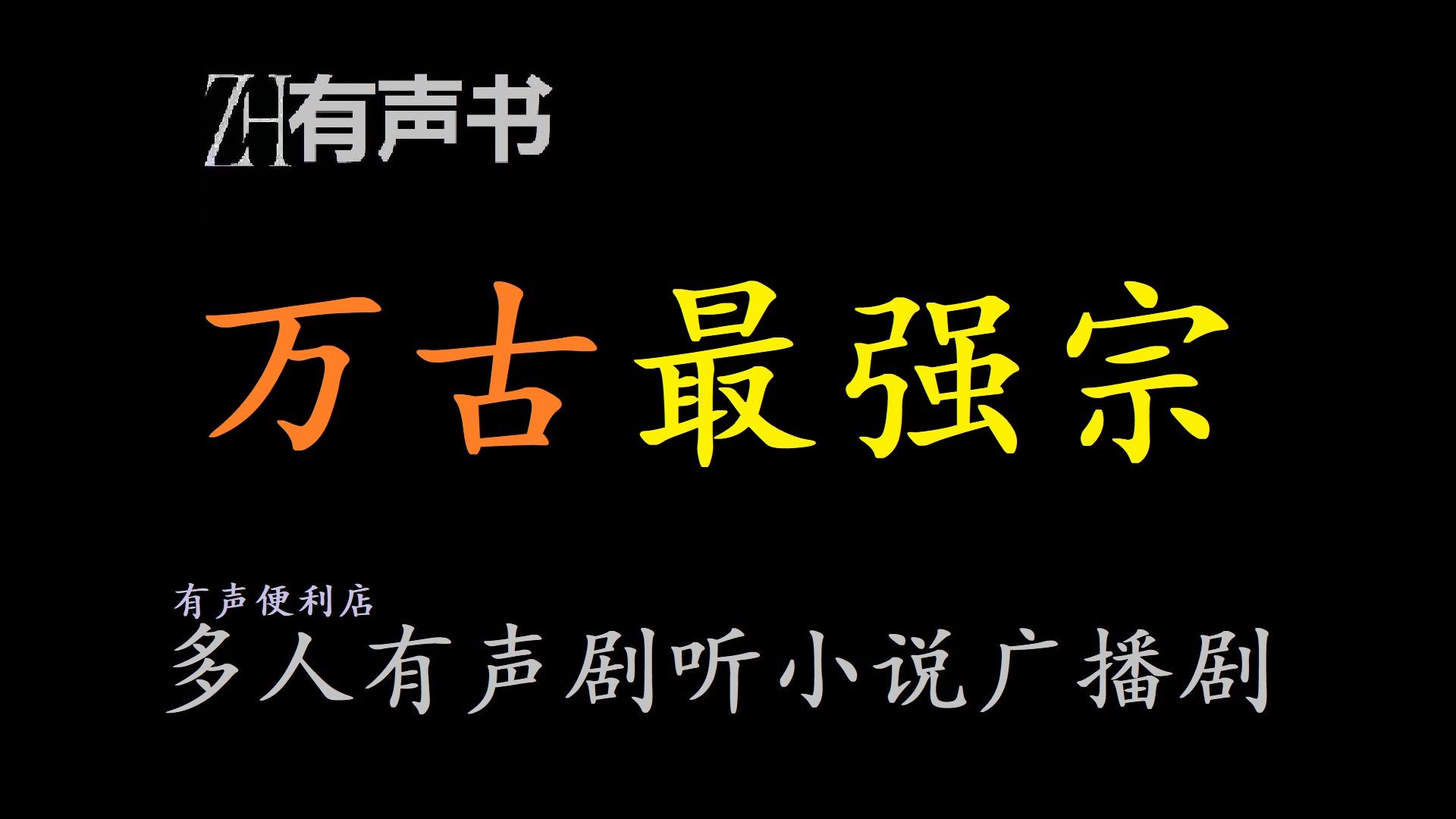 ZH有声书

万古最强宗

有声便利店

多人有声剧听小说广播剧